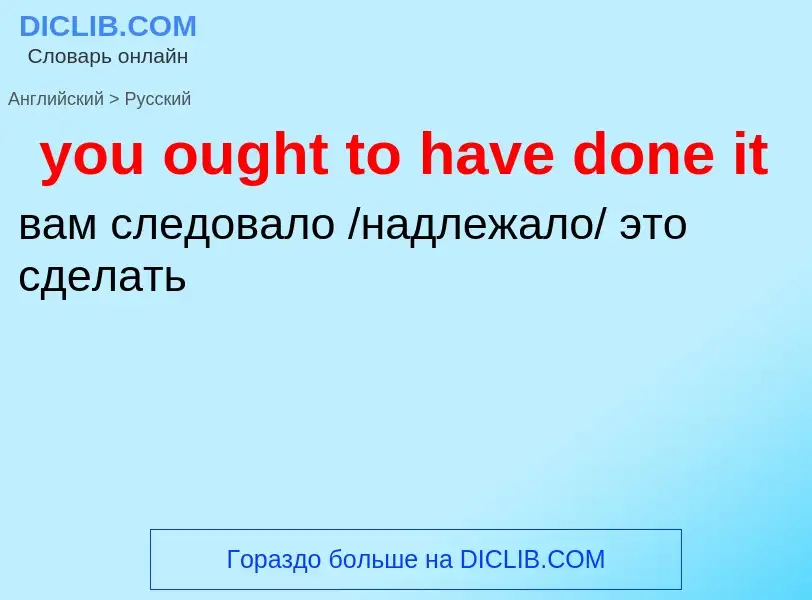 DICLIB.COM
Словарь онлайн

Английский > Русский

you ought to have done it

вам следовало /надлежало/ это сделать

Гораздо больше на DICLIB.COM